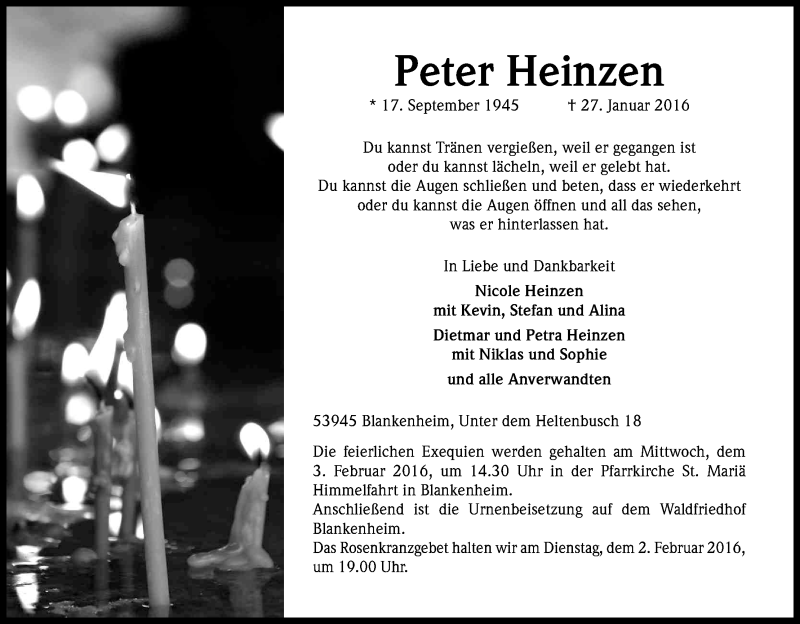 Peter Heinzen

* 17. September 1945 † 27. Januar 2016

Du kannst Tränen vergießen, weil er gegangen ist
oder du kannst lächeln, weil er gelebt hat.
Du kannst die Augen schließen und beten, dass er wiederkehrt
oder du kannst die Augen öffnen und all das sehen,
was er hinterlassen hat.

In Liebe und Dankbarkeit

Nicole Heinzen
mit Kevin, Stefan und Alina

Dietmar und Petra Heinzen
mit Niklas und Sophie

und alle Anverwandten

53945 Blankenheim, Unter dem Heltenbusch 18

Die feierlichen Exequien werden gehalten am Mittwoch, dem 3. Februar 2016, um 14.30 Uhr in der Pfarrkirche St. Mariä Himmelfahrt in Blankenheim.
Anschließend ist die Urnenbeisetzung auf dem Waldfriedhof Blankenheim.
Das Rosenkranzgebet halten wir am Dienstag, dem 2. Februar 2016, um 19.00 Uhr.